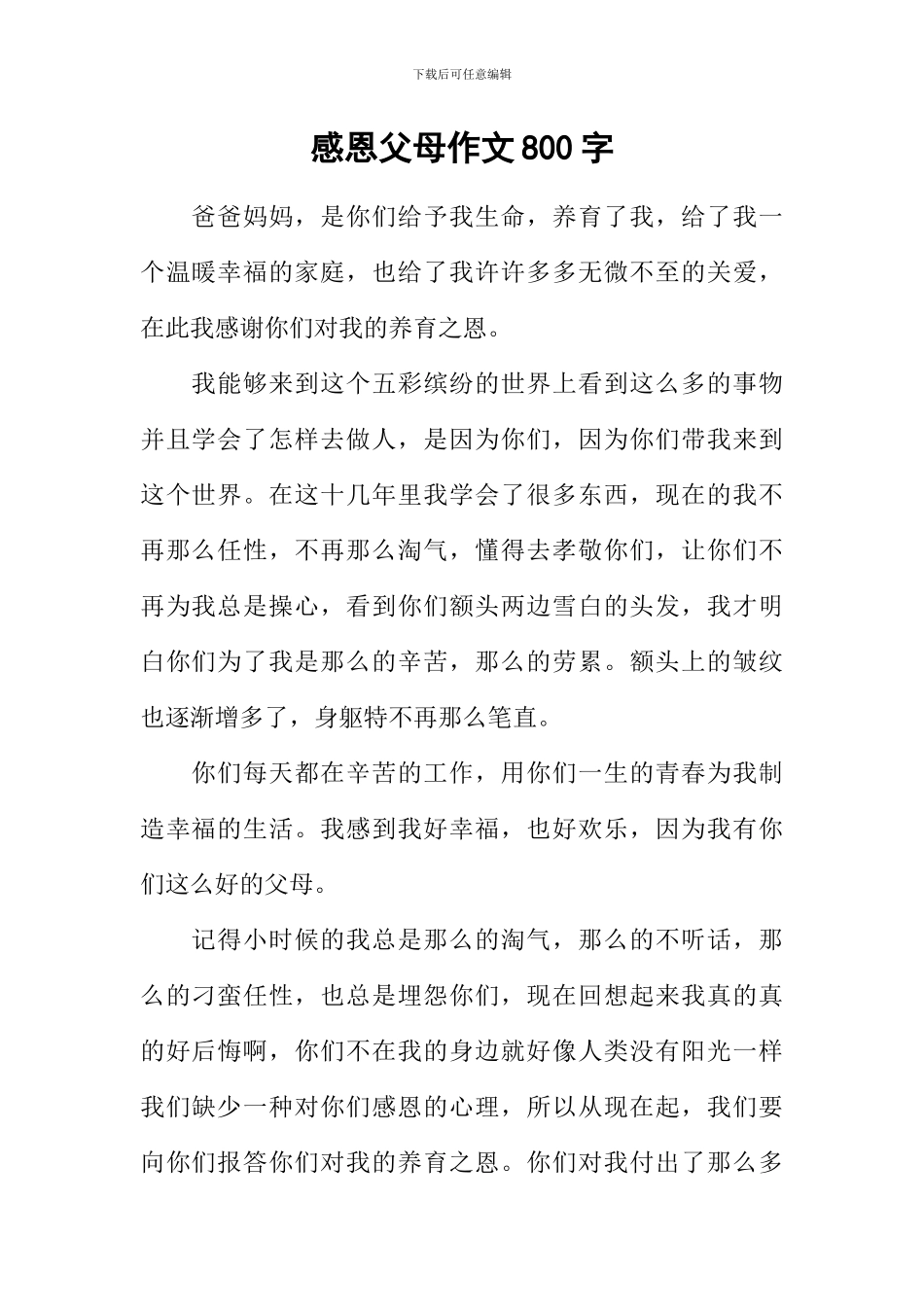 下载后可任意编辑

感恩父母作文800字

爸爸妈妈，是你们给予我生命，养育了我，给了我一个温暖幸福的家庭，也给了我许许多多无微不至的关爱，在此我感谢你们对我的养育之恩。

我能够来到这个五彩缤纷的世界上看到这么多的事物并且学会了怎样去做人，是因为你们，因为你们带我来到这个世界。在这十几年里我学会了很多东西，现在的我不再那么任性，不再那么淘气，懂得去孝敬你们，让你们不再为我总是操心，看到你们额头两边雪白的头发，我才明白你们为了我是那么的辛苦，那么的劳累。额头上的皱纹也逐渐增多了，身躯特不再那么笔直。

你们每天都在辛苦的工作，用你们一生的青春为我制造幸福的生活。我感到我好幸福，也好欢乐，因为我有你们这么好的父母。

记得小时候的我总是那么的淘气，那么的不听话，那么的刁蛮任性，也总是埋怨你们，现在回想起来我真的真的好后悔啊，你们不在我的身边就好像人类没有阳光一样我们缺少一种对你们感恩的心理，所以从现在起，我们要向你们报答你们对我的养育之恩。你们对我付出了那么多